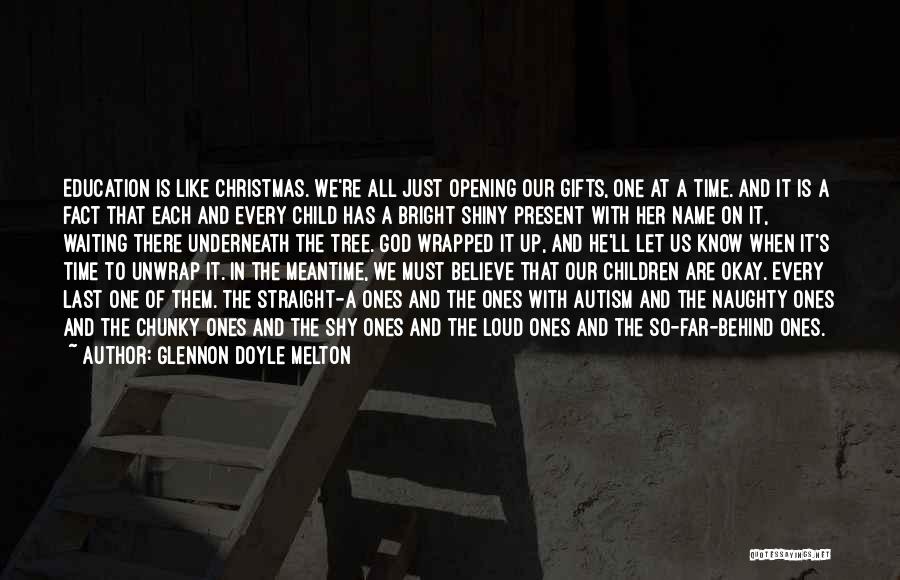 EDUCATION IS LIKE CHRISTMAS. WE'RE ALL JUST OPENING OUR GIFTS, ONE AT A TIME. AND IT IS A FACT THAT EACH AND EVERY CHILD HAS A BRIGHT SHINY PRESENT WITH HER NAME ON IT, WAITING THERE UNDERNEATH THE TREE. GOD WRAPPED IT UP, AND HE'LL LET US KNOW WHEN IT'S TIME TO UNWRAP IT. IN THE MEANTIME, WE MUST BELIEVE THAT OUR CHILDREN ARE OKAY. EVERY LAST ONE OF THEM. THE STRAIGHT-A ONES AND THE ONES WITH AUTISM AND THE NAUGHTY ONES AND THE CHUNKY ONES AND THE SHY ONES AND THE LOUD ONES AND THE SO-FAR-BEHIND ONES.
~ AUTHOR: GLENNON DOYLE MELTON

QUOTESSAYINGS.NET